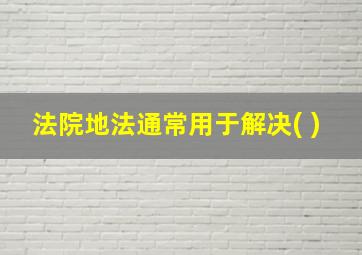 法院地法通常用于解决( )